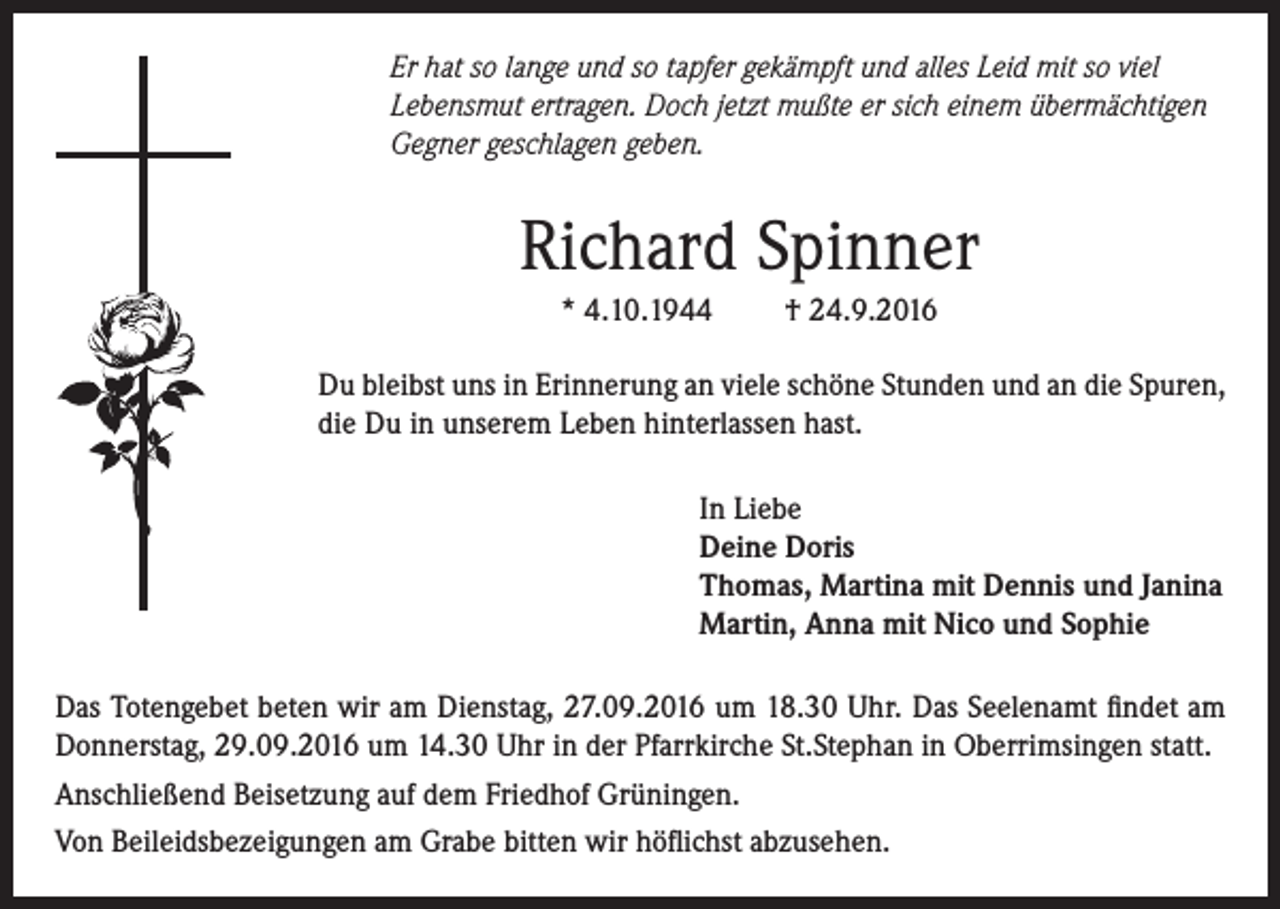 Er hat so lange und so tapfer gekämpft und alles Leid mit so viel Lebensmut ertragen. Doch jetzt mußte er sich einem übermächtigen Gegner geschlagen geben.

Richard Spinner

* 4.10.1944 † 24.9.2016

Du bleibst uns in Erinnerung an viele schöne Stunden und an die Spuren, die Du in unserem Leben hinterlassen hast.

In Liebe
Deine Doris
Thomas, Martina mit Dennis und Janina
Martin, Anna mit Nico und Sophie

Das Totengebet beten wir am Dienstag, 27.09.2016 um 18.30 Uhr. Das Seelenamt findet am Donnerstag, 29.09.2016 um 14.30 Uhr in der Pfarrkirche St.Stephan in Oberrimsingen statt.

Anschließend Beisetzung auf dem Friedhof Grüningen.

Von Beileidsbezeigungen am Grabe bitten wir höflichst abzusehen.